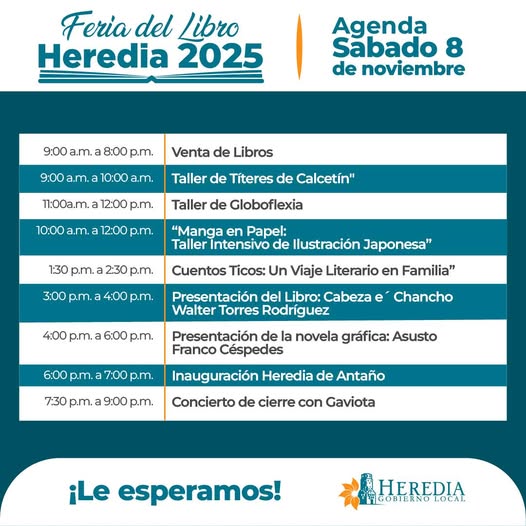 Feria del Libro
Heredia 2025

Agenda
Sabado 8
de noviembre

| | |
|---|---|
| 9:00 a.m. a 8:00 p.m. | Venta de Libros |
| 9:00 a.m. a 10:00 a.m. | Taller de Títeres de Calcetín" |
| 11:00a.m. a 12:00 p.m. | Taller de Globoflexia |
| 10:00 a.m. a 12:00 p.m. | “Manga en Papel: Taller Intensivo de Ilustración Japonesa” |
| 1:30 p.m. a 2:30 p.m. | Cuentos Ticos: Un Viaje Literario en Familia” |
| 3:00 p.m. a 4:00 p.m. | Presentación del Libro: Cabeza e´ Chancho Walter Torres Rodríguez |
| 4:00 p.m. a 6:00 p.m. | Presentación de la novela gráfica: Asusto Franco Céspedes |
| 6:00 p.m. a 7:00 p.m. | Inauguración Heredia de Antaño |
| 7:30 p.m. a 9:00 p.m. | Concierto de cierre con Gaviota |

¡Le esperamos!

HEREDIA
GOBIERNO LOCAL